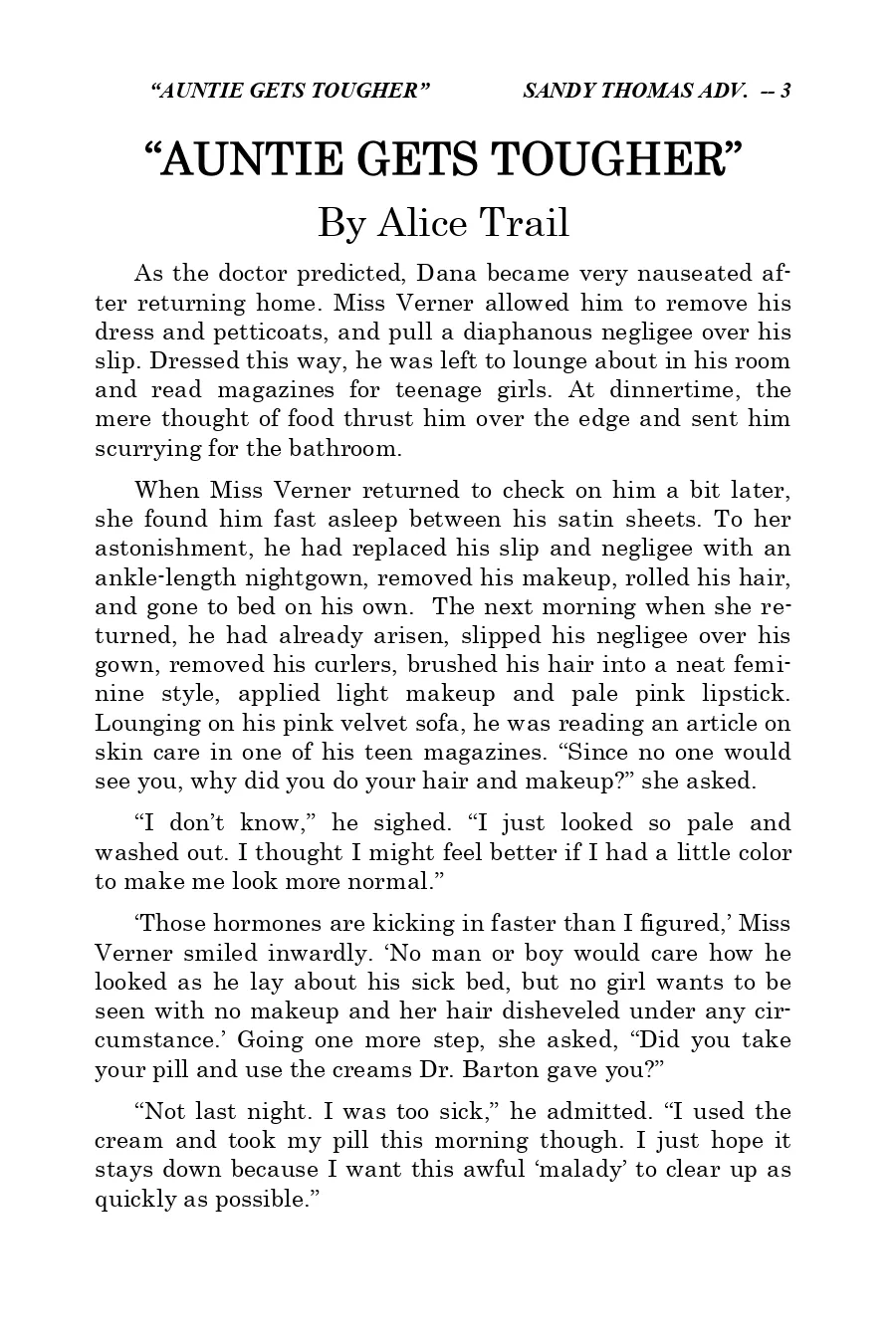 "AUNTIE GETS TOUGHER"     SANDY THOMAS ADV. -- 3

"AUNTIE GETS TOUGHER"

By Alice Trail

As the doctor predicted, Dana became very nauseated after returning home. Miss Verner allowed him to remove his dress and petticoats, and pull a diaphanous negligee over his slip. Dressed this way, he was left to lounge about in his room and read magazines for teenage girls. At dinnertime, the mere thought of food thrust him over the edge and sent him scurrying for the bathroom.

When Miss Verner returned to check on him a bit later, she found him fast asleep between his satin sheets. To her astonishment, he had replaced his slip and negligee with an ankle-length nightgown, removed his makeup, rolled his hair, and gone to bed on his own. The next morning when she returned, he had already arisen, slipped his negligee over his gown, removed his curlers, brushed his hair into a neat feminine style, applied light makeup and pale pink lipstick. Lounging on his pink velvet sofa, he was reading an article on skin care in one of his teen magazines. "Since no one would see you, why did you do your hair and makeup?" she asked.

"I don't know," he sighed. "I just looked so pale and washed out. I thought I might feel better if I had a little color to make me look more normal."

'Those hormones are kicking in faster than I figured,' Miss Verner smiled inwardly. 'No man or boy would care how he looked as he lay about his sick bed, but no girl wants to be seen with no makeup and her hair disheveled under any circumstance.' Going one more step, she asked, "Did you take your pill and use the creams Dr. Barton gave you?"

"Not last night. I was too sick," he admitted. "I used the cream and took my pill this morning though. I just hope it stays down because I want this awful 'malady' to clear up as quickly as possible."